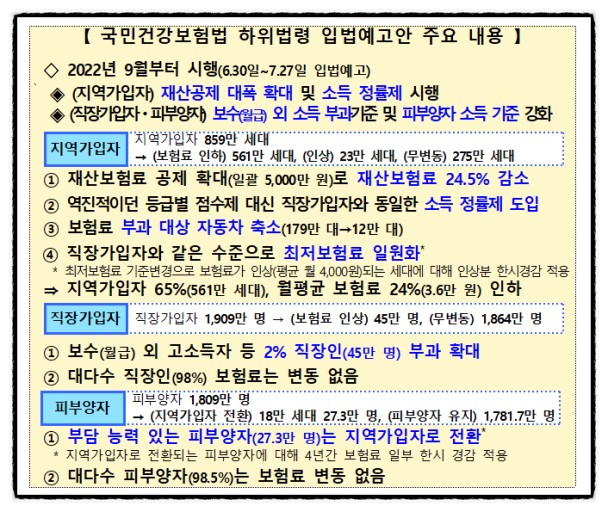 【 국민건강보험법 하위법령 입법예고안 주요 내용 】

◇ 2022년 9월부터 시행(6.30일~7.27일 입법예고)

◈ (지역가입자) 재산공제 대폭 확대 및 소득 정률제 시행

◈ (직장가입자·피부양자) 보수(월급) 외 소득 부과기준 및 피부양자 소득 기준 강화

지역가입자

지역가입자 859만 세대
→ (보험료 인하) 561만 세대, (인상) 23만 세대, (무변동) 275만 세대

① 재산보험료 공제 확대(일괄 5,000만 원)로 재산보험료 24.5% 감소

② 역진적이던 등급별 점수제 대신 직장가입자와 동일한 소득 정률제 도입

③ 보험료 부과 대상 자동차 축소(179만 대→12만 대)

④ 직장가입자와 같은 수준으로 최저보험료 일원화*

* 최저보험료 기준변경으로 보험료가 인상(평균 월 4,000원)되는 세대에 대해 인상분 한시경감 적용

⇒ 지역가입자 65%(561만 세대), 월평균 보험료 24%(3.6만 원) 인하

직장가입자

직장가입자 1,909만 명 → (보험료 인상) 45만 명, (무변동) 1,864만 명

① 보수(월급) 외 고소득자 등 2% 직장인(45만 명) 부과 확대

② 대다수 직장인(98%) 보험료는 변동 없음

피부양자

피부양자 1,809만 명
→ (지역가입자 전환) 18만 세대 27.3만 명, (피부양자 유지) 1,781.7만 명

① 부담 능력 있는 피부양자(27.3만 명)는 지역가입자로 전환*

* 지역가입자로 전환되는 피부양자에 대해 4년간 보험료 일부 한시 경감 적용

② 대다수 피부양자(98.5%)는 보험료 변동 없음